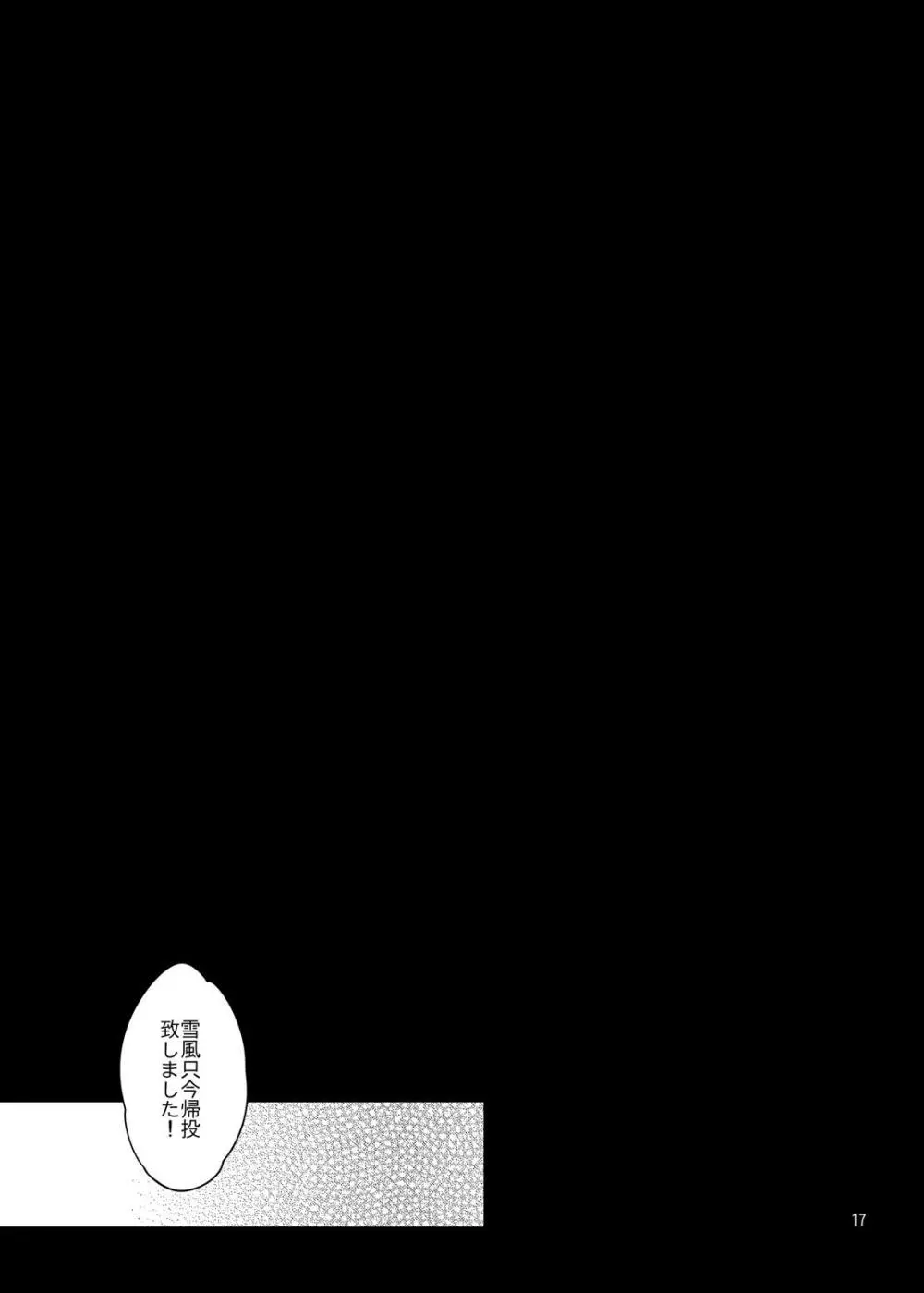 雪風只今帰投致しました！

17